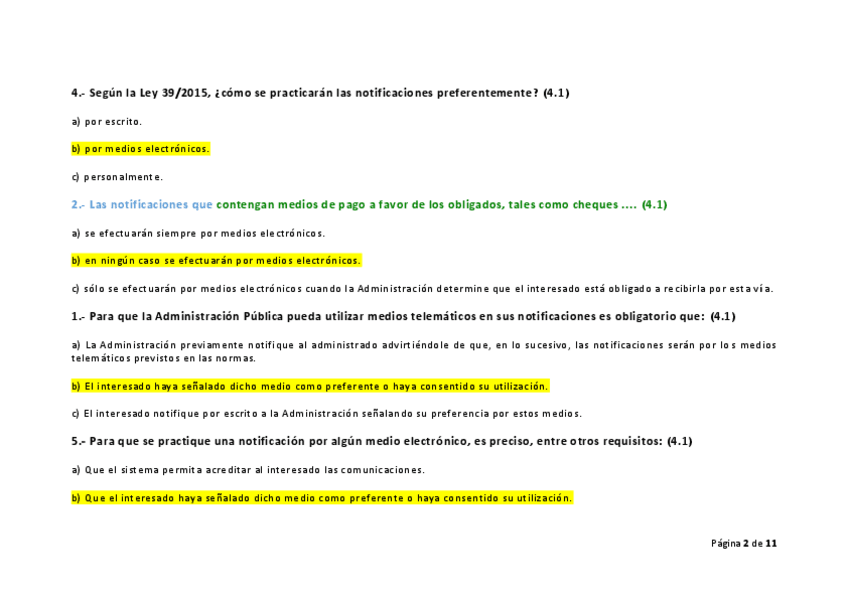 4.- Según la Ley 39/2015, ¿cómo se practicarán las notificaciones preferentemente? (4.1)

a) por escrito.

b) por medios electrónicos.

c) personalmente.

2.- Las notificaciones que contengan medios de pago a favor de los obligados, tales como cheques .... (4.1)

a) se efectuarán siempre por medios electrónicos.

b) en ningún caso se efectuarán por medios electrónicos.

c) sólo se efectuarán por medios electrónicos cuando la Administración determine que el interesado está obligado a recibirla por esta vía.

1.- Para que la Administración Pública pueda utilizar medios telemáticos en sus notificaciones es obligatorio que: (4.1)

a) La Administración previamente notifique al administrado advirtiéndole de que, en lo sucesivo, las notificaciones serán por los medios telemáticos previstos en las normas.

b) El interesado haya señalado dicho medio como preferente o haya consentido su utilización.

c) El interesado notifique por escrito a la Administración señalando su preferencia por estos medios.

5.- Para que se practique una notificación por algún medio electrónico, es preciso, entre otros requisitos: (4.1)

a) Que el sistema permita acreditar al interesado las comunicaciones.

b) Que el interesado haya señalado dicho medio como preferente o haya consentido su utilización.

Página 2 de 11